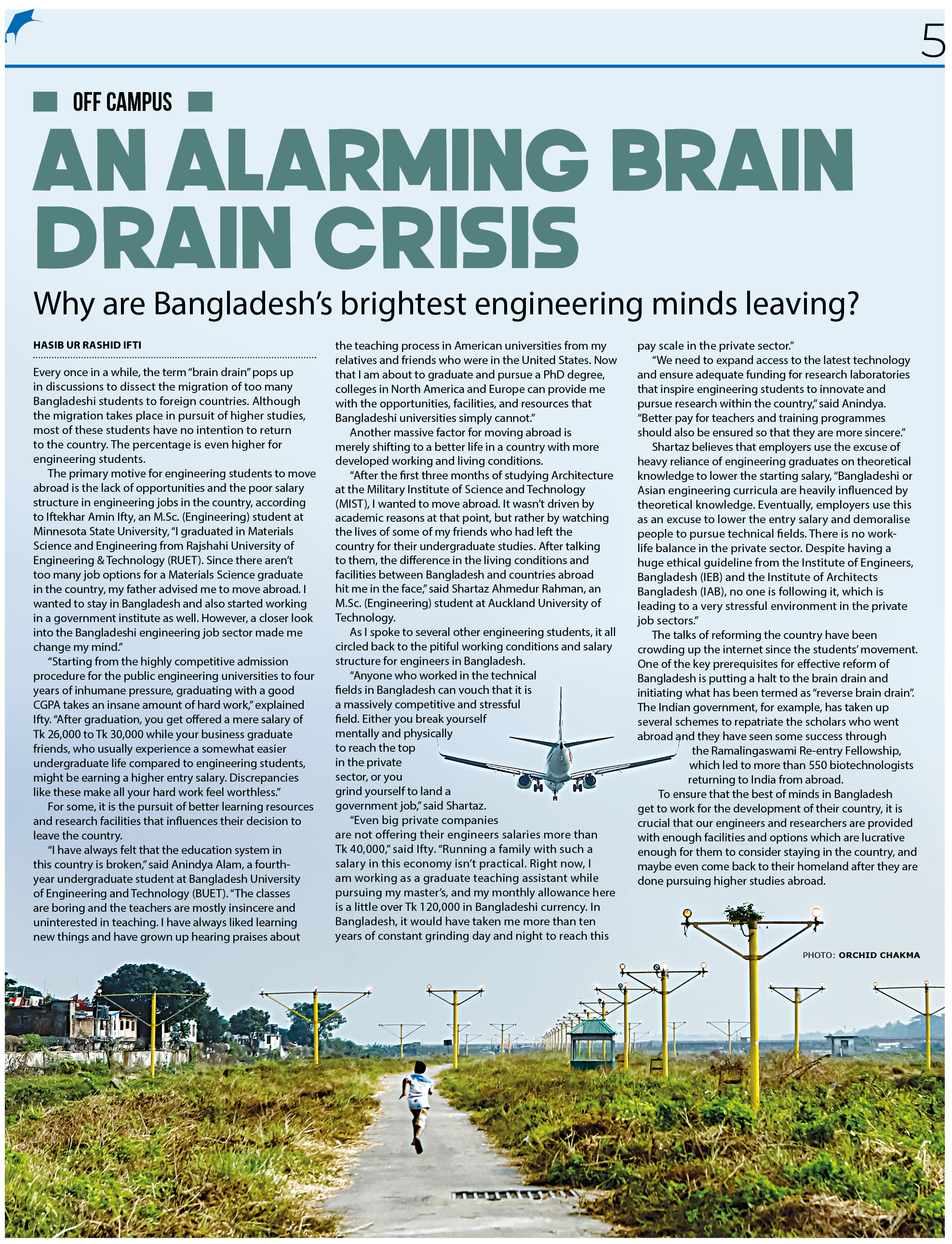 5

OFF CAMPUS

AN ALARMING BRAIN DRAIN CRISIS

Why are Bangladesh's brightest engineering minds leaving?

HASIB UR RASHID IFTI

Every once in a while, the term "brain drain" pops up in discussions to dissect the migration of too many Bangladeshi students to foreign countries. Although the migration takes place in pursuit of higher studies, most of these students have no intention to return to the country. The percentage is even higher for engineering students.

The primary motive for engineering students to move abroad is the lack of opportunities and the poor salary structure in engineering jobs in the country, according to Iftekhar Amin Ifty, an M.Sc. (Engineering) student at Minnesota State University, "I graduated in Materials Science and Engineering from Rajshahi University of Engineering & Technology (RUET). Since there aren't too many job options for a Materials Science graduate in the country, my father advised me to move abroad. I wanted to stay in Bangladesh and also started working in a government institute as well. However, a closer look into the Bangladeshi engineering job sector made me change my mind."

"Starting from the highly competitive admission procedure for the public engineering universities to four years of inhumane pressure, graduating with a good CGPA takes an insane amount of hard work," explained Ifty. "After graduation, you get offered a mere salary of Tk 26,000 to Tk 30,000 while your business graduate friends, who usually experience a somewhat easier undergraduate life compared to engineering students, might be earning a higher entry salary. Discrepancies like these make all your hard work feel worthless."

For some, it is the pursuit of better learning resources and research facilities that influences their decision to leave the country.

"I have always felt that the education system in this country is broken," said Anindya Alam, a fourth-year undergraduate student at Bangladesh University of Engineering and Technology (BUET). "The classes are boring and the teachers are mostly insincere and uninterested in teaching. I have always liked learning new things and have grown up hearing praises about the teaching process in American universities from my relatives and friends who were in the United States. Now that I am about to graduate and pursue a PhD degree, colleges in North America and Europe can provide me with the opportunities, facilities, and resources that Bangladeshi universities simply cannot."

Another massive factor for moving abroad is merely shifting to a better life in a country with more developed working and living conditions.

"After the first three months of studying Architecture at the Military Institute of Science and Technology (MIST), I wanted to move abroad. It wasn't driven by academic reasons at that point, but rather by watching the lives of some of my friends who had left the country for their undergraduate studies. After talking to them, the difference in the living conditions and facilities between Bangladesh and countries abroad hit me in the face," said Shartaz Ahmedur Rahman, an M.Sc. (Engineering) student at Auckland University of Technology.

As I spoke to several other engineering students, it all circled back to the pitiful working conditions and salary structure for engineers in Bangladesh.

"Anyone who worked in the technical fields in Bangladesh can vouch that it is a massively competitive and stressful field. Either you break yourself mentally and physically to reach the top in the private sector, or you grind yourself to land a government job," said Shartaz.

"Even big private companies are not offering their engineers salaries more than Tk 40,000," said Ifty. "Running a family with such a salary in this economy isn't practical. Right now, I am working as a graduate teaching assistant while pursuing my master's, and my monthly allowance here is a little over Tk 120,000 in Bangladeshi currency. In Bangladesh, it would have taken me more than ten years of constant grinding day and night to reach this pay scale in the private sector."

"We need to expand access to the latest technology and ensure adequate funding for research laboratories that inspire engineering students to innovate and pursue research within the country," said Anindya. "Better pay for teachers and training programmes should also be ensured so that they are more sincere."

Shartaz believes that employers use the excuse of heavy reliance of engineering graduates on theoretical knowledge to lower the starting salary, "Bangladeshi or Asian engineering curricula are heavily influenced by theoretical knowledge. Eventually, employers use this as an excuse to lower the entry salary and demoralise people to pursue technical fields. There is no work-life balance in the private sector. Despite having a huge ethical guideline from the Institute of Engineers, Bangladesh (IEB) and the Institute of Architects Bangladesh (IAB), no one is following it, which is leading to a very stressful environment in the private job sectors."

The talks of reforming the country have been crowding up the internet since the students' movement. One of the key prerequisites for effective reform of Bangladesh is putting a halt to the brain drain and initiating what has been termed as "reverse brain drain". The Indian government, for example, has taken up several schemes to repatriate the scholars who went abroad and they have seen some success through the Ramalingaswami Re-entry Fellowship, which led to more than 550 biotechnologists returning to India from abroad.

To ensure that the best of minds in Bangladesh get to work for the development of their country, it is crucial that our engineers and researchers are provided with enough facilities and options which are lucrative enough for them to consider staying in the country, and maybe even come back to their homeland after they are done pursuing higher studies abroad.

PHOTO: ORCHID CHAKMA